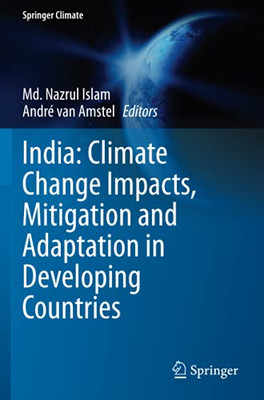 Springer Climate

Md. Nazrul Islam
André van Amstel Editors

India: Climate Change Impacts, Mitigation and Adaptation in Developing Countries

Springer